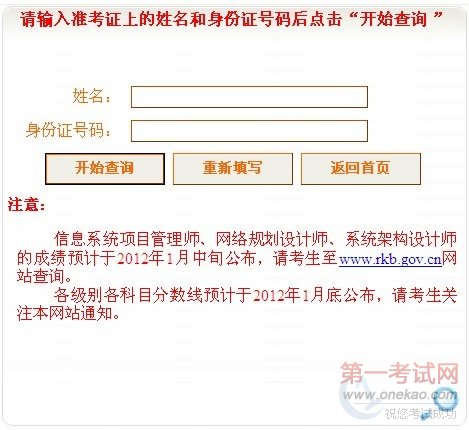 请输入准考证上的姓名和身份证号码后点击“开始查询 ”

姓名：

身份证号码：

开始查询 重新填写 返回首页

注意：

信息系统项目管理师、网络规划设计师、系统架构设计师的成绩预计于2012年1月中旬公布，请考生至www.rkb.gov.cn网站查询。

各级别各科目分数线预计于2012年1月底公布，请考生关注本网站通知。

第一考试网
www.onekao.com
祝您考试成功